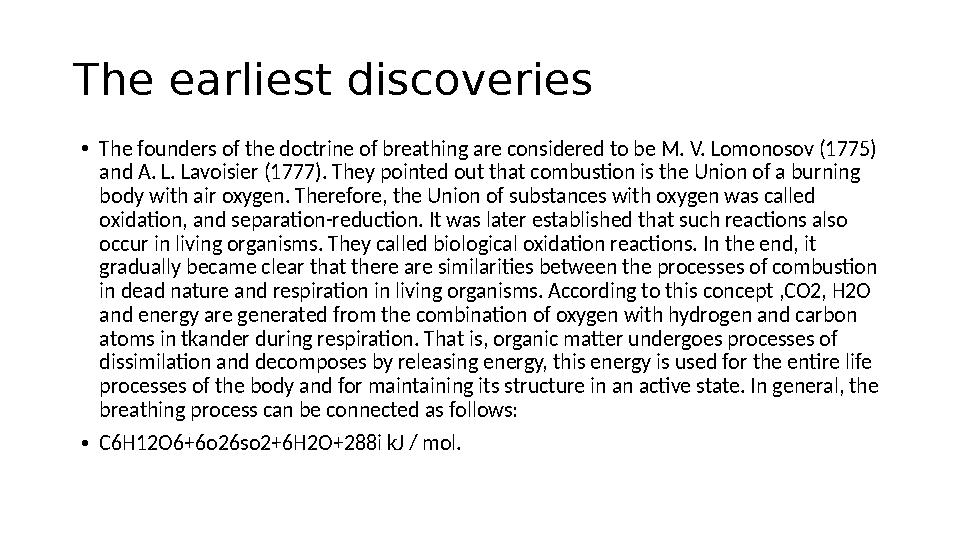 The earliest discoveries

• The founders of the doctrine of breathing are considered to be M. V. Lomonosov (1775) and A. L. Lavoisier (1777). They pointed out that combustion is the Union of a burning body with air oxygen. Therefore, the Union of substances with oxygen was called oxidation, and separation-reduction. It was later established that such reactions also occur in living organisms. They called biological oxidation reactions. In the end, it gradually became clear that there are similarities between the processes of combustion in dead nature and respiration in living organisms. According to this concept ,CO2, H2O and energy are generated from the combination of oxygen with hydrogen and carbon atoms in tkander during respiration. That is, organic matter undergoes processes of dissimilation and decomposes by releasing energy, this energy is used for the entire life processes of the body and for maintaining its structure in an active state. In general, the breathing process can be connected as follows:

• C6H12O6+6o26so2+6H2O+288i kJ / mol.